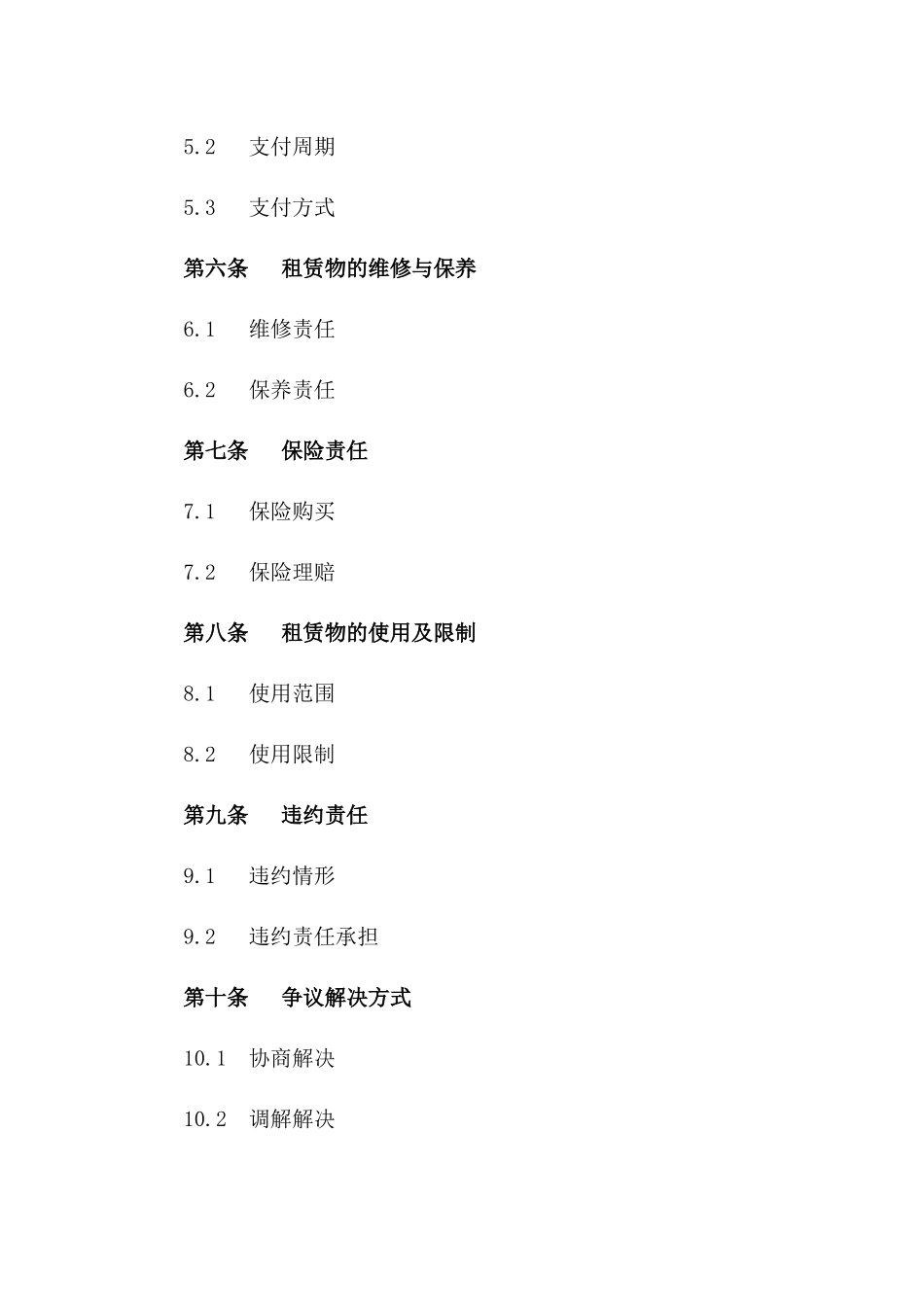 5.2 支付周期

5.3 支付方式

第六条 租赁物的维修与保养

6.1 维修责任

6.2 保养责任

第七条 保险责任

7.1 保险购买

7.2 保险理赔

第八条 租赁物的使用及限制

8.1 使用范围

8.2 使用限制

第九条 违约责任

9.1 违约情形

9.2 违约责任承担

第十条 争议解决方式

10.1 协商解决

10.2 调解解决